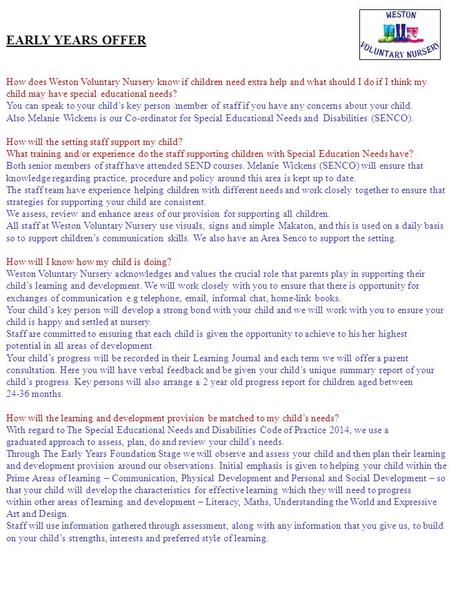 WESTON
VOLUNTARY NURSERY

EARLY YEARS OFFER

How does Weston Voluntary Nursery know if children need extra help and what should I do if I think my child may have special educational needs?
You can speak to your child's key person /member of staff if you have any concerns about your child.
Also Melanie Wickens is our Co-ordinator for Special Educational Needs and Disabilities (SENCO).

How will the setting staff support my child?
What training and/or experience do the staff supporting children with Special Education Needs have?
Both senior members of staff have attended SEND courses. Melanie Wickens (SENCO) will ensure that knowledge regarding practice, procedure and policy around this area is kept up to date.
The staff team have experience helping children with different needs and work closely together to ensure that strategies for supporting your child are consistent.
We assess, review and enhance areas of our provision for supporting all children.
All staff at Weston Voluntary Nursery use visuals, signs and simple Makaton, and this is used on a daily basis so to support children's communication skills. We also have an Area Senco to support the setting.

How will I know how my child is doing?
Weston Voluntary Nursery acknowledges and values the crucial role that parents play in supporting their child's learning and development. We will work closely with you to ensure that there is opportunity for exchanges of communication e.g telephone, email, informal chat, home-link books.
Your child's key person will develop a strong bond with your child and we will work with you to ensure your child is happy and settled at nursery.
Staff are committed to ensuring that each child is given the opportunity to achieve to his/her highest potential in all areas of development.
Your child's progress will be recorded in their Learning Journal and each term we will offer a parent consultation. Here you will have verbal feedback and be given your child's unique summary report of your child's progress. Key persons will also arrange a 2 year old progress report for children aged between 24-36 months.

How will the learning and development provision be matched to my child's needs?
With regard to The Special Educational Needs and Disabilities Code of Practice 2014, we use a graduated approach to assess, plan, do and review your child's needs.
Through The Early Years Foundation Stage we will observe and assess your child and then plan their learning and development provision around our observations. Initial emphasis is given to helping your child within the Prime Areas of learning – Communication, Physical Development and Personal and Social Development – so that your child will develop the characteristics for effective learning which they will need to progress within other areas of learning and development – Literacy, Maths, Understanding the World and Expressive Art and Design.
Staff will use information gathered through assessment, along with any information that you give us, to build on your child's strengths, interests and preferred style of learning.